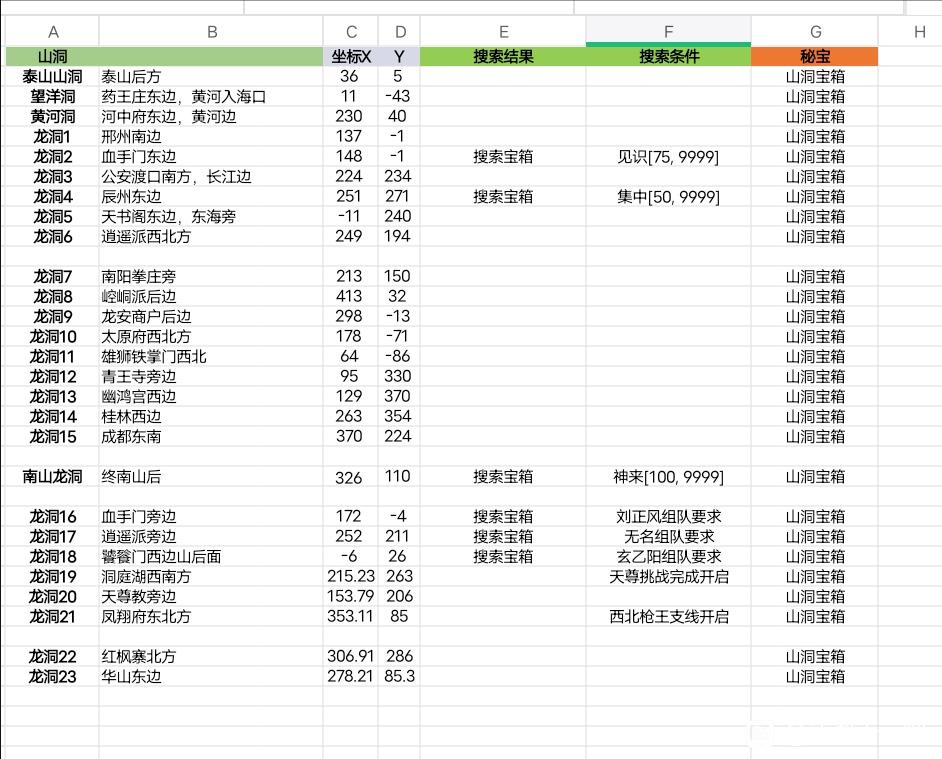 | A | B | C | D | E | F | G | H |
|---|---|---|---|---|---|---|---|
| 山洞 | | 坐标X | Y | 搜索结果 | 搜索条件 | 秘宝 | |
| 泰山山洞 | 泰山后方 | 36 | 5 | | | 山洞宝箱 | |
| 望洋洞 | 药王庄东边，黄河入海口 | 11 | -43 | | | 山洞宝箱 | |
| 黄河洞 | 河中府东边，黄河边 | 230 | 40 | | | 山洞宝箱 | |
| 龙洞1 | 邢州南边 | 137 | -1 | | | 山洞宝箱 | |
| 龙洞2 | 血手门东边 | 148 | -1 | 搜索宝箱 | 见识[75, 9999] | 山洞宝箱 | |
| 龙洞3 | 公安渡口南方，长江边 | 224 | 234 | | | 山洞宝箱 | |
| 龙洞4 | 辰州东边 | 251 | 271 | 搜索宝箱 | 集中[50, 9999] | 山洞宝箱 | |
| 龙洞5 | 天书阁东边，东海旁 | -11 | 240 | | | 山洞宝箱 | |
| 龙洞6 | 逍遥派西北方 | 249 | 194 | | | 山洞宝箱 | |
| | | | | | | | |
| 龙洞7 | 南阳拳庄旁 | 213 | 150 | | | 山洞宝箱 | |
| 龙洞8 | 崆峒派后边 | 413 | 32 | | | 山洞宝箱 | |
| 龙洞9 | 龙安商户后边 | 298 | -13 | | | 山洞宝箱 | |
| 龙洞10 | 太原府西北方 | 178 | -71 | | | 山洞宝箱 | |
| 龙洞11 | 雄狮铁掌门西北 | 64 | -86 | | | 山洞宝箱 | |
| 龙洞12 | 青王寺旁边 | 95 | 330 | | | 山洞宝箱 | |
| 龙洞13 | 幽鸿宫西边 | 129 | 370 | | | 山洞宝箱 | |
| 龙洞14 | 桂林西边 | 263 | 354 | | | 山洞宝箱 | |
| 龙洞15 | 成都东南 | 370 | 224 | | | 山洞宝箱 | |
| | | | | | | | |
| 南山龙洞 | 终南山后 | 326 | 110 | 搜索宝箱 | 神来[100, 9999] | 山洞宝箱 | |
| | | | | | | | |
| 龙洞16 | 血手门旁边 | 172 | -4 | 搜索宝箱 | 刘正风组队要求 | 山洞宝箱 | |
| 龙洞17 | 逍遥派旁边 | 252 | 211 | 搜索宝箱 | 无名组队要求 | 山洞宝箱 | |
| 龙洞18 | 饕餮门西边山后面 | -6 | 26 | 搜索宝箱 | 玄乙阳组队要求 | 山洞宝箱 | |
| 龙洞19 | 洞庭湖西南方 | 215.23 | 263 | | 天尊挑战完成开启 | 山洞宝箱 | |
| 龙洞20 | 天尊教旁边 | 153.79 | 206 | | | 山洞宝箱 | |
| 龙洞21 | 凤翔府东北方 | 353.11 | 85 | | 西北枪王支线开启 | 山洞宝箱 | |
| | | | | | | | |
| 龙洞22 | 红枫寨北方 | 306.91 | 286 | | | 山洞宝箱 | |
| 龙洞23 | 华山东边 | 278.21 | 85.3 | | | 山洞宝箱 | |